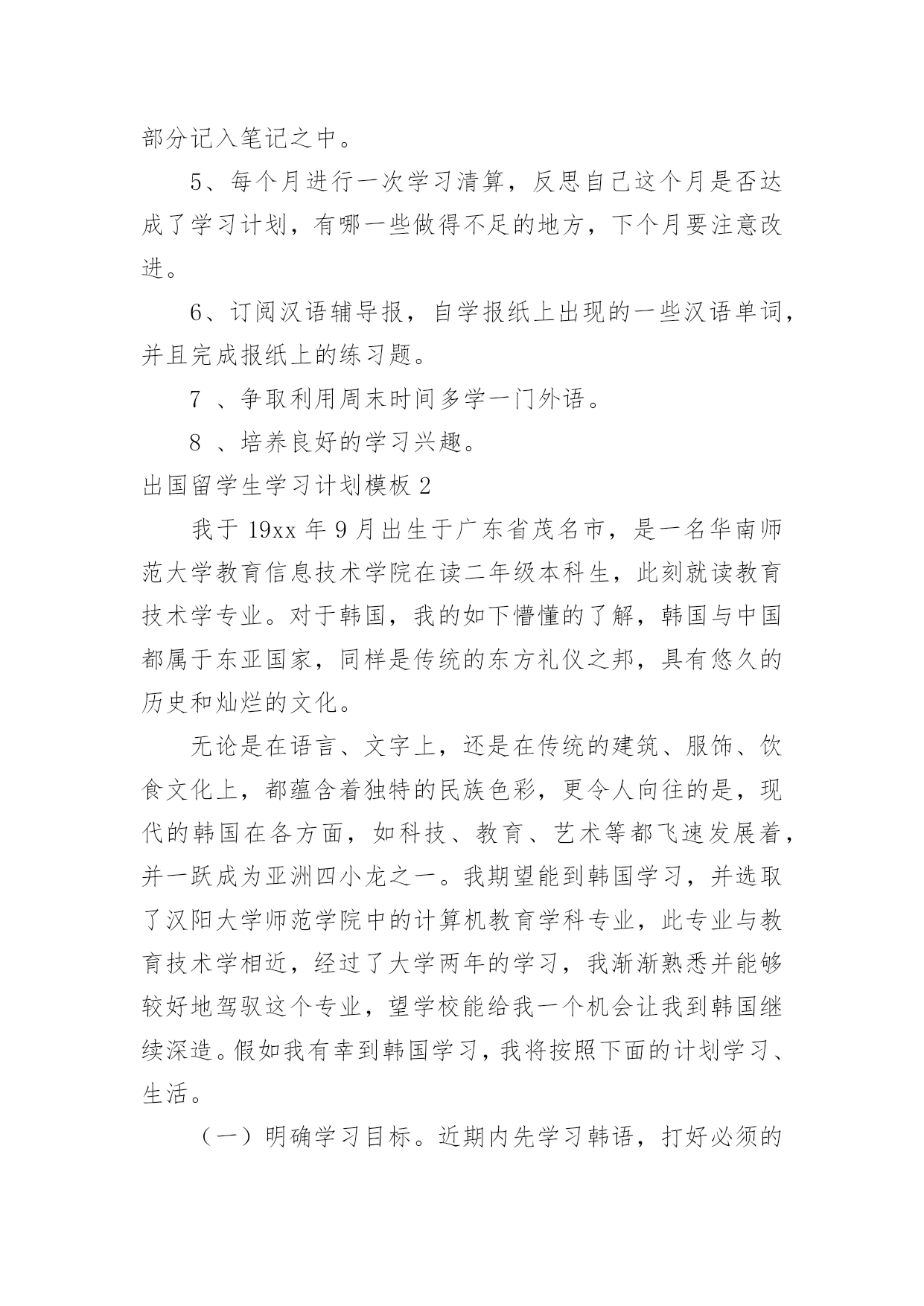 部分记入笔记之中。

5、每个月进行一次学习清算，反思自己这个月是否达成了学习计划，有哪一些做得不足的地方，下个月要注意改进。

6、订阅汉语辅导报，自学报纸上出现的一些汉语单词，并且完成报纸上的练习题。

7 、争取利用周末时间多学一门外语。

8 、培养良好的学习兴趣。

出国留学生学习计划模板 2

我于 19xx 年 9 月出生于广东省茂名市，是一名华南师范大学教育信息技术学院在读二年级本科生，此刻就读教育技术学专业。对于韩国，我的如下懵懂的了解，韩国与中国都属于东亚国家，同样是传统的东方礼仪之邦，具有悠久的历史和灿烂的文化。

无论是在语言、文字上，还是在传统的建筑、服饰、饮食文化上，都蕴含着独特的民族色彩，更令人向往的是，现代的韩国在各方面，如科技、教育、艺术等都飞速发展着，并一跃成为亚洲四小龙之一。我期望能到韩国学习，并选取了汉阳大学师范学院中的计算机教育学科专业，此专业与教育技术学相近，经过了大学两年的学习，我渐渐熟悉并能够较好地驾驭这个专业，望学校能给我一个机会让我到韩国继续深造。假如我有幸到韩国学习，我将按照下面的计划学习、生活。

（一）明确学习目标。近期内先学习韩语，打好必须的